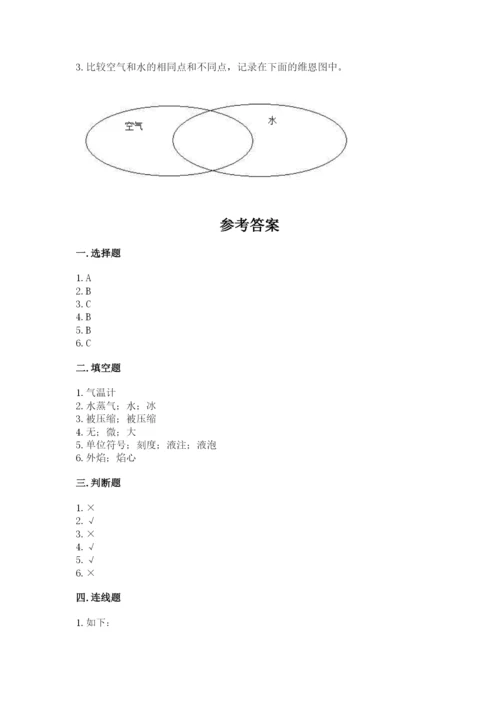 3. 比较空气和水的相同点和不同点，记录在下面的维恩图中。

空气

水

参考答案

一. 选择题

1. A
2. B
3. C
4. B
5. B
6. C

二. 填空题

1. 气温计
2. 水蒸气；水；冰
3. 被压缩；被压缩
4. 无；微；大
5. 单位符号；刻度；液注；液泡
6. 外焰；焰心

三. 判断题

1. ×
2. √
3. ×
4. √
5. √
6. ×

四. 连线题

1. 如下：